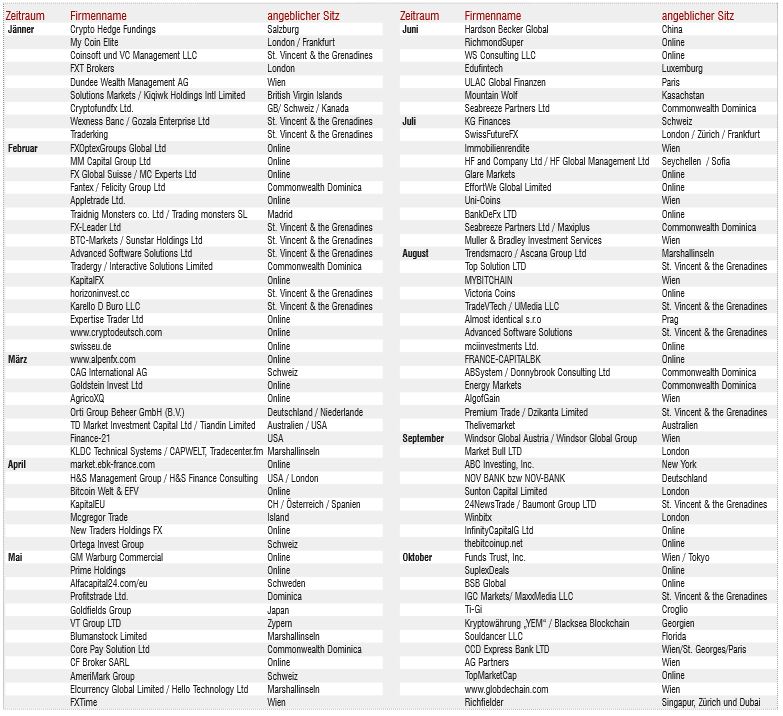 | Zeitraum | Firmenname | angeblicher Sitz |
|---|---|---|
| Jänner | Crypto Hedge Fundings | Salzburg |
| | My Coin Elite | London / Frankfurt |
| | Coinsoft und VC Management LLC | St. Vincent & the Grenadines |
| | FXT Brokers | London |
| | Dundee Wealth Management AG | Wien |
| | Solutions Markets / Kiqiwk Holdings Intl Limited | British Virgin Islands |
| | Cryptofundfx Ltd. | GB/ Schweiz / Kanada |
| | Wexness Banc / Gozala Enterprise Ltd | St. Vincent & the Grenadines |
| | Traderking | St. Vincent & the Grenadines |
| Februar | FXOptexGroups Global Ltd | Online |
| | MM Capital Group Ltd | Online |
| | FX Global Suisse / MC Experts Ltd | Online |
| | Fantex / Felicity Group Ltd | Commonwealth Dominica |
| | Appletrade Ltd. | Online |
| | Traidnig Monsters co. Ltd / Trading monsters SL | Madrid |
| | FX-Leader Ltd | St. Vincent & the Grenadines |
| | BTC-Markets / Sunstar Holdings Ltd | St. Vincent & the Grenadines |
| | Advanced Software Solutions Ltd | St. Vincent & the Grenadines |
| | Tradergy / Interactive Solutions Limited | Commonwealth Dominica |
| | KapitalFX | Online |
| | horizoninvest.cc | St. Vincent & the Grenadines |
| | Karello D Buro LLC | St. Vincent & the Grenadines |
| | Expertise Trader Ltd | Online |
| | www.cryptodeutsch.com | Online |
| | swisseu.de | Online |
| März | www.alpenfx.com | Online |
| | CAG International AG | Schweiz |
| | Goldstein Invest Ltd | Online |
| | AgricoXQ | Online |
| | Orti Group Beheer GmbH (B.V.) | Deutschland / Niederlande |
| | TD Market Investment Capital Ltd / Tiandin Limited | Australien / USA |
| | Finance-21 | USA |
| | KLDC Technical Systems / CAPWELT, Tradecenter.fm | Marshallinseln |
| April | market.ebk-france.com | Online |
| | H&S Management Group / H&S Finance Consulting | USA / London |
| | Bitcoin Welt & EFV | Online |
| | KapitalEU | CH / Österreich / Spanien |
| | Mcgregor Trade | Island |
| | New Traders Holdings FX | Online |
| | Ortega Invest Group | Schweiz |
| Mai | GM Warburg Commercial | Online |
| | Prime Holdings | Online |
| | Alfacapital24.com/eu | Schweden |
| | Profitstrade Ltd. | Dominica |
| | Goldfields Group | Japan |
| | VT Group LTD | Zypern |
| | Blumanstock Limited | Marshallinseln |
| | Core Pay Solution Ltd | Commonwealth Dominica |
| | CF Broker SARL | Online |
| | AmeriMark Group | Schweiz |
| | Elcurrency Global Limited / Hello Technology Ltd | Marshallinseln |
| | FXTime | Wien |

| Zeitraum | Firmenname | angeblicher Sitz |
|---|---|---|
| Juni | Hardson Becker Global | China |
| | RichmondSuper | Online |
| | WS Consulting LLC | Online |
| | Edufintech | Luxemburg |
| | ULAC Global Finanzen | Paris |
| | Mountain Wolf | Kasachstan |
| | Seabreeze Partners Ltd | Commonwealth Dominica |
| Juli | KG Finances | Schweiz |
| | SwissFutureFX | London / Zürich / Frankfurt |
| | Immobilienrendite | Wien |
| | HF and Company Ltd / HF Global Management Ltd | Seychellen / Sofia |
| | Glare Markets | Online |
| | EffortWe Global Limited | Online |
| | Uni-Coins | Wien |
| | BankDeFx LTD | Online |
| | Seabreeze Partners Ltd / Maxiplus | Commonwealth Dominica |
| | Muller & Bradley Investment Services | Wien |
| August | Trendsmacro / Ascana Group Ltd | Marshallinseln |
| | Top Solution LTD | St. Vincent & the Grenadines |
| | MYBITCHAIN | Wien |
| | Victoria Coins | Online |
| | TradeVTech / UMedia LLC | St. Vincent & the Grenadines |
| | Almost identical s.r.o | Prag |
| | Advanced Software Solutions | St. Vincent & the Grenadines |
| | mciinvestments Ltd. | Online |
| | FRANCE-CAPITALBK | Online |
| | ABSystem / Donnybrook Consulting Ltd | Commonwealth Dominica |
| | Energy Markets | Commonwealth Dominica |
| | AlgofGain | Wien |
| | Premium Trade / Dzikanta Limited | St. Vincent & the Grenadines |
| | Thelivemarket | Australien |
| September | Windsor Global Austria / Windsor Global Group | Wien |
| | Market Bull LTD | London |
| | ABC Investing, Inc. | New York |
| | NOV BANK bzw NOV-BANK | Deutschland |
| | Sunton Capital Limited | London |
| | 24NewsTrade / Baumont Group LTD | St. Vincent & the Grenadines |
| | Winbitx | London |
| | InfinityCapitalG Ltd | Online |
| | thebitcoinup.net | Online |
| Oktober | Funds Trust, Inc. | Wien / Tokyo |
| | SuplexDeals | Online |
| | BSB Global | Online |
| | IGC Markets/ MaxxMedia LLC | St. Vincent & the Grenadines |
| | Ti-Gi | Croglio |
| | Kryptowährung „YEM" / Blacksea Blockchain | Georgien |
| | Souldancer LLC | Florida |
| | CCD Express Bank LTD | Wien/St. Georges/Paris |
| | AG Partners | Wien |
| | TopMarketCap | Online |
| | www.globdechain.com | Wien |
| | Richfielder | Singapur, Zürich und Dubai |